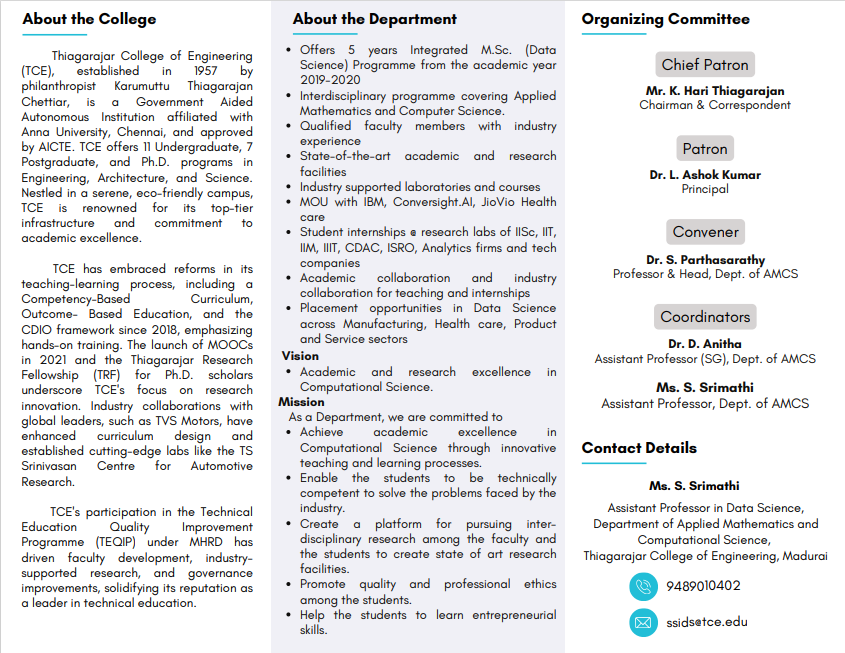 About the College

Thiagarajar College of Engineering (TCE), established in 1957 by philanthropist Karumuttu Thiagarajan Chettiar, is a Government Aided Autonomous Institution affiliated with Anna University, Chennai, and approved by AICTE. TCE offers 11 Undergraduate, 7 Postgraduate, and Ph.D. programs in Engineering, Architecture, and Science. Nestled in a serene, eco-friendly campus, TCE is renowned for its top-tier infrastructure and commitment to academic excellence.

TCE has embraced reforms in its teaching-learning process, including a Competency-Based Curriculum, Outcome- Based Education, and the CDIO framework since 2018, emphasizing hands-on training. The launch of MOOCs in 2021 and the Thiagarajar Research Fellowship (TRF) for Ph.D. scholars underscore TCE's focus on research innovation. Industry collaborations with global leaders, such as TVS Motors, have enhanced curriculum design and established cutting-edge labs like the TS Srinivasan Centre for Automotive Research.

TCE's participation in the Technical Education Quality Improvement Programme (TEQIP) under MHRD has driven faculty development, industry-supported research, and governance improvements, solidifying its reputation as a leader in technical education.

About the Department

• Offers 5 years Integrated M.Sc. (Data Science) Programme from the academic year 2019-2020
• Interdisciplinary programme covering Applied Mathematics and Computer Science.
• Qualified faculty members with industry experience
• State-of-the-art academic and research facilities
• Industry supported laboratories and courses
• MOU with IBM, Conversight.AI, JioVio Health care
• Student internships @ research labs of IISc, IIT, IIM, IIIT, CDAC, ISRO, Analytics firms and tech companies
• Academic collaboration and industry collaboration for teaching and internships
• Placement opportunities in Data Science across Manufacturing, Health care, Product and Service sectors

Vision
• Academic and research excellence in Computational Science.

Mission
As a Department, we are committed to
• Achieve academic excellence in Computational Science through innovative teaching and learning processes.
• Enable the students to be technically competent to solve the problems faced by the industry.
• Create a platform for pursuing inter-disciplinary research among the faculty and the students to create state of art research facilities.
• Promote quality and professional ethics among the students.
• Help the students to learn entrepreneurial skills.

Organizing Committee

Chief Patron
Mr. K. Hari Thiagarajan
Chairman & Correspondent

Patron
Dr. L. Ashok Kumar
Principal

Convener
Dr. S. Parthasarathy
Professor & Head, Dept. of AMCS

Coordinators
Dr. D. Anitha
Assistant Professor (SG), Dept. of AMCS

Ms. S. Srimathi
Assistant Professor, Dept. of AMCS

Contact Details

Ms. S. Srimathi
Assistant Professor in Data Science,
Department of Applied Mathematics and Computational Science,
Thiagarajar College of Engineering, Madurai

9489010402

ssids@tce.edu